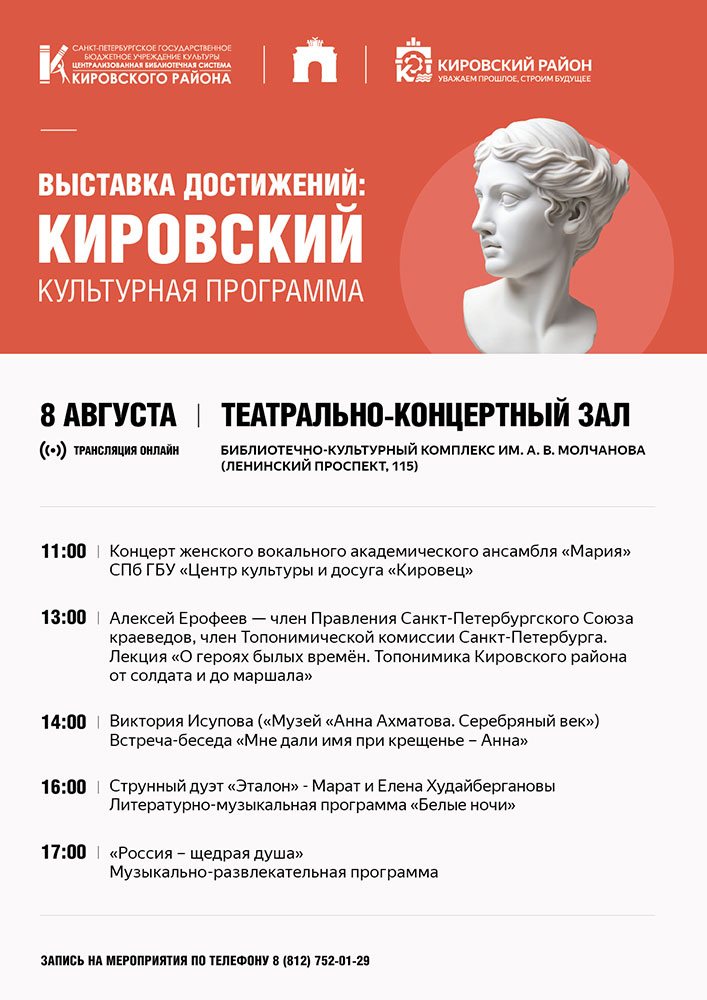 САНКТ-ПЕТЕРБУРГСКОЕ ГОСУДАРСТВЕННОЕ БЮДЖЕТНОЕ УЧРЕЖДЕНИЕ КУЛЬТУРЫ ЦЕНТРАЛИЗОВАННАЯ БИБЛИОТЕЧНАЯ СИСТЕМА КИРОВСКОГО РАЙОНА

КИРОВСКИЙ РАЙОН
УВАЖАЕМ ПРОШЛОЕ, СТРОИМ БУДУЩЕЕ

ВЫСТАВКА ДОСТИЖЕНИЙ:
КИРОВСКИЙ
КУЛЬТУРНАЯ ПРОГРАММА

8 АВГУСТА | ТЕАТРАЛЬНО-КОНЦЕРТНЫЙ ЗАЛ

ТРАНСЛЯЦИЯ ОНЛАЙН

БИБЛИОТЕЧНО-КУЛЬТУРНЫЙ КОМПЛЕКС ИМ. А. В. МОЛЧАНОВА (ЛЕНИНСКИЙ ПРОСПЕКТ, 115)

11:00 | Концерт женского вокального академического ансамбля «Мария» СПб ГБУ «Центр культуры и досуга «Кировец»

13:00 | Алексей Ерофеев — член Правления Санкт-Петербургского Союза краеведов, член Топонимической комиссии Санкт-Петербурга. Лекция «О героях былых времён. Топонимика Кировского района от солдата и до маршала»

14:00 | Виктория Исупова («Музей «Анна Ахматова. Серебряный век») Встреча-беседа «Мне дали имя при крещенье – Анна»

16:00 | Струнный дуэт «Эталон» - Марат и Елена Худайбергановы Литературно-музыкальная программа «Белые ночи»

17:00 | «Россия – щедрая душа» Музыкально-развлекательная программа

ЗАПИСЬ НА МЕРОПРИЯТИЯ ПО ТЕЛЕФОНУ 8 (812) 752-01-29